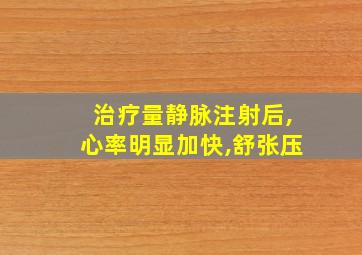 治疗量静脉注射后,
心率明显加快,舒张压